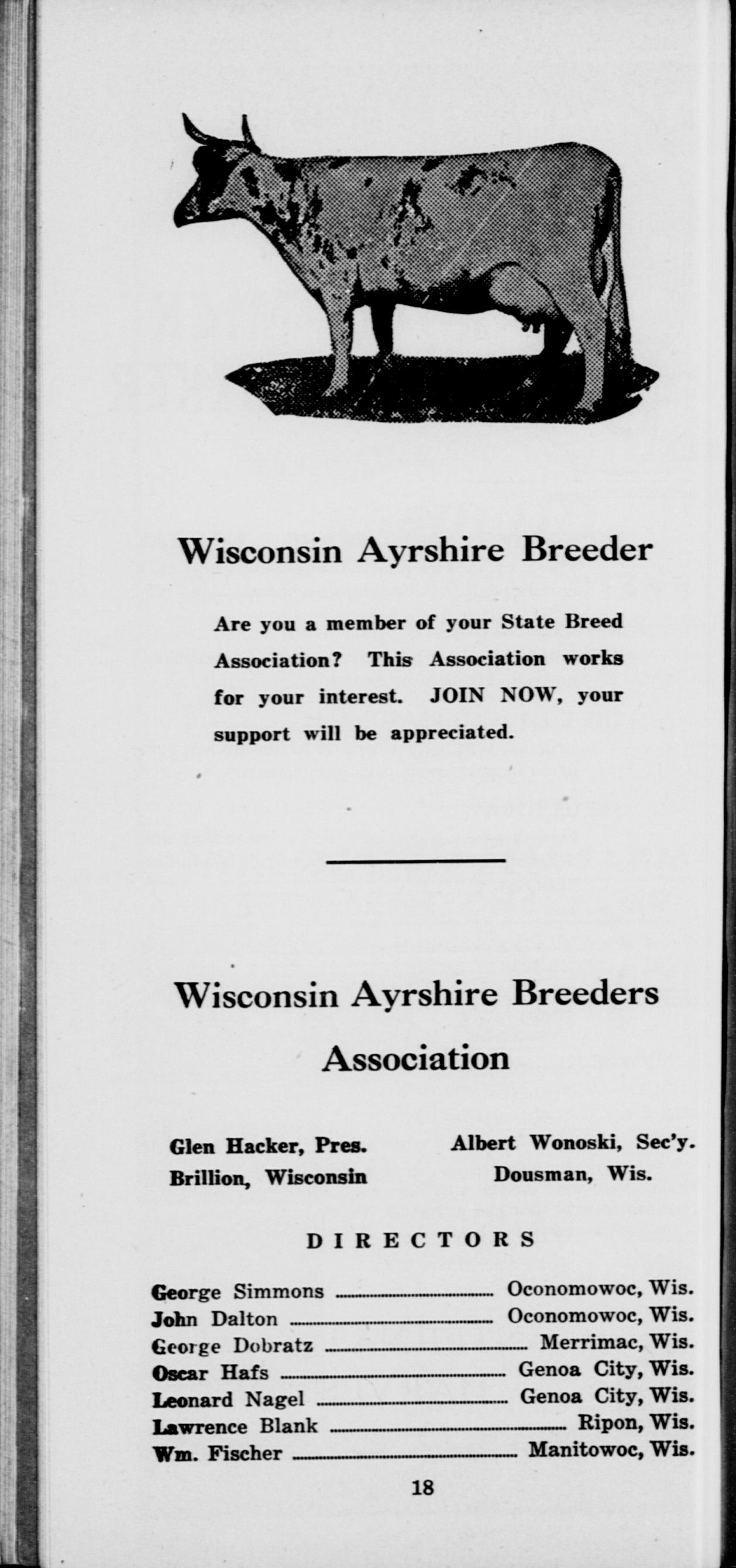 Wisconsin Ayrshire Breeder

Are you a member of your State Breed Association? This Association works for your interest. JOIN NOW, your support will be appreciated.

Wisconsin Ayrshire Breeders Association

Glen Hacker, Pres.
Brillion, Wisconsin

Albert Wonoski, Sec'y.
Dousman, Wis.

DIRECTORS

George Simmons Oconomowoc, Wis.
John Dalton Oconomowoc, Wis.
George Dobratz Merrimac, Wis.
Oscar Hafs Genoa City, Wis.
Leonard Nagel Genoa City, Wis.
Lawrence Blank Ripon, Wis.
Wm. Fischer Manitowoc, Wis.

18